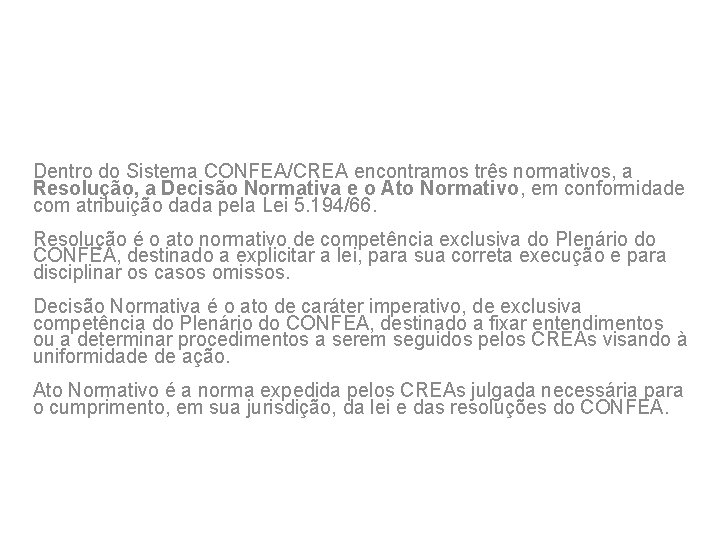 Dentro do Sistema CONFEA/CREA encontramos três normativos, a Resolução, a Decisão Normativa e o Ato Normativo, em conformidade com atribuição dada pela Lei 5.194/66.

Resolução é o ato normativo de competência exclusiva do Plenário do CONFEA, destinado a explicitar a lei, para sua correta execução e para disciplinar os casos omissos.

Decisão Normativa é o ato de caráter imperativo, de exclusiva competência do Plenário do CONFEA, destinado a fixar entendimentos ou a determinar procedimentos a serem seguidos pelos CREAs visando à uniformidade de ação.

Ato Normativo é a norma expedida pelos CREAs julgada necessária para o cumprimento, em sua jurisdição, da lei e das resoluções do CONFEA.